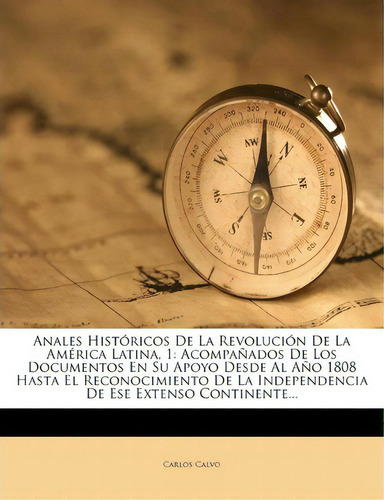 Anales Históricos De La Revolución De La América Latina, 1: Acompañados De Los Documentos En Su Apoyo Desde Al Año 1808 Hasta El Reconocimiento De La Independencia De Ese Extenso Continente...

Carlos Calvo